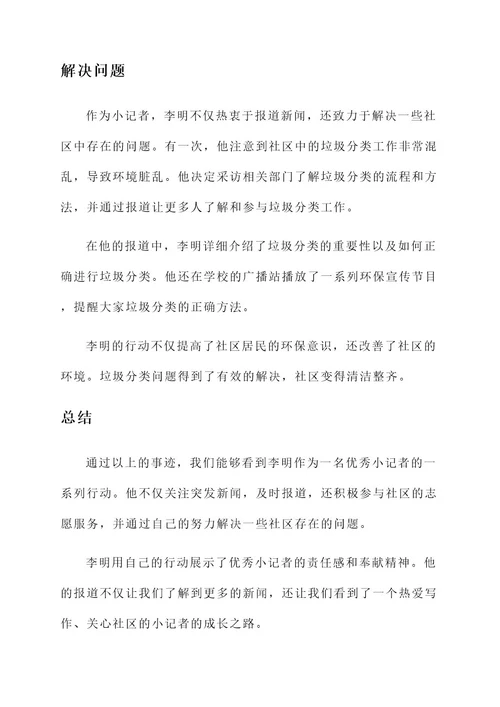 解决问题

作为小记者，李明不仅热衷于报道新闻，还致力于解决一些社区中存在的问题。有一次，他注意到社区中的垃圾分类工作非常混乱，导致环境脏乱。他决定采访相关部门了解垃圾分类的流程和方法，并通过报道让更多人了解和参与垃圾分类工作。

在他的报道中，李明详细介绍了垃圾分类的重要性以及如何正确进行垃圾分类。他还在学校的广播站播放了一系列环保宣传节目，提醒大家垃圾分类的正确方法。

李明的行动不仅提高了社区居民的环保意识，还改善了社区的环境。垃圾分类问题得到了有效的解决，社区变得清洁整齐。

总结

通过以上的事迹，我们能够看到李明作为一名优秀小记者的一系列行动。他不仅关注突发新闻，及时报道，还积极参与社区的志愿服务，并通过自己的努力解决一些社区存在的问题。

李明用自己的行动展示了优秀小记者的责任感和奉献精神。他的报道不仅让我们了解到更多的新闻，还让我们看到了一个热爱写作、关心社区的小记者的成长之路。